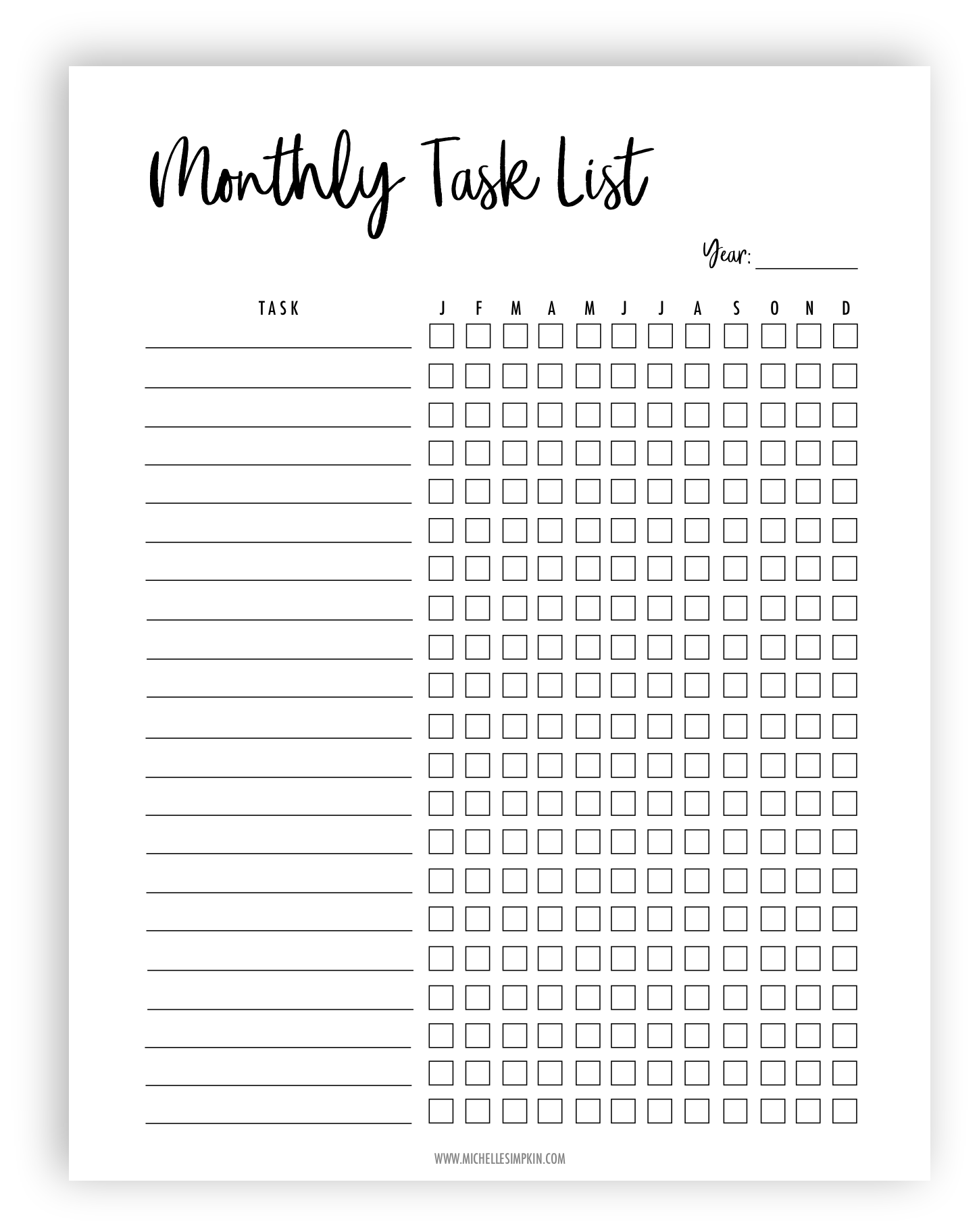 Monthly Task List

Year: ____

| TASK | J | F | M | A | M | J | J | A | S | O | N | D |
|---|---|---|---|---|---|---|---|---|---|---|---|---|
| ____ | ☐ | ☐ | ☐ | ☐ | ☐ | ☐ | ☐ | ☐ | ☐ | ☐ | ☐ | ☐ |
| ____ | ☐ | ☐ | ☐ | ☐ | ☐ | ☐ | ☐ | ☐ | ☐ | ☐ | ☐ | ☐ |
| ____ | ☐ | ☐ | ☐ | ☐ | ☐ | ☐ | ☐ | ☐ | ☐ | ☐ | ☐ | ☐ |
| ____ | ☐ | ☐ | ☐ | ☐ | ☐ | ☐ | ☐ | ☐ | ☐ | ☐ | ☐ | ☐ |
| ____ | ☐ | ☐ | ☐ | ☐ | ☐ | ☐ | ☐ | ☐ | ☐ | ☐ | ☐ | ☐ |
| ____ | ☐ | ☐ | ☐ | ☐ | ☐ | ☐ | ☐ | ☐ | ☐ | ☐ | ☐ | ☐ |
| ____ | ☐ | ☐ | ☐ | ☐ | ☐ | ☐ | ☐ | ☐ | ☐ | ☐ | ☐ | ☐ |
| ____ | ☐ | ☐ | ☐ | ☐ | ☐ | ☐ | ☐ | ☐ | ☐ | ☐ | ☐ | ☐ |
| ____ | ☐ | ☐ | ☐ | ☐ | ☐ | ☐ | ☐ | ☐ | ☐ | ☐ | ☐ | ☐ |
| ____ | ☐ | ☐ | ☐ | ☐ | ☐ | ☐ | ☐ | ☐ | ☐ | ☐ | ☐ | ☐ |
| ____ | ☐ | ☐ | ☐ | ☐ | ☐ | ☐ | ☐ | ☐ | ☐ | ☐ | ☐ | ☐ |
| ____ | ☐ | ☐ | ☐ | ☐ | ☐ | ☐ | ☐ | ☐ | ☐ | ☐ | ☐ | ☐ |
| ____ | ☐ | ☐ | ☐ | ☐ | ☐ | ☐ | ☐ | ☐ | ☐ | ☐ | ☐ | ☐ |
| ____ | ☐ | ☐ | ☐ | ☐ | ☐ | ☐ | ☐ | ☐ | ☐ | ☐ | ☐ | ☐ |
| ____ | ☐ | ☐ | ☐ | ☐ | ☐ | ☐ | ☐ | ☐ | ☐ | ☐ | ☐ | ☐ |
| ____ | ☐ | ☐ | ☐ | ☐ | ☐ | ☐ | ☐ | ☐ | ☐ | ☐ | ☐ | ☐ |
| ____ | ☐ | ☐ | ☐ | ☐ | ☐ | ☐ | ☐ | ☐ | ☐ | ☐ | ☐ | ☐ |
| ____ | ☐ | ☐ | ☐ | ☐ | ☐ | ☐ | ☐ | ☐ | ☐ | ☐ | ☐ | ☐ |
| ____ | ☐ | ☐ | ☐ | ☐ | ☐ | ☐ | ☐ | ☐ | ☐ | ☐ | ☐ | ☐ |
| ____ | ☐ | ☐ | ☐ | ☐ | ☐ | ☐ | ☐ | ☐ | ☐ | ☐ | ☐ | ☐ |
| ____ | ☐ | ☐ | ☐ | ☐ | ☐ | ☐ | ☐ | ☐ | ☐ | ☐ | ☐ | ☐ |

WWW.MICHELLESIMPKIN.COM